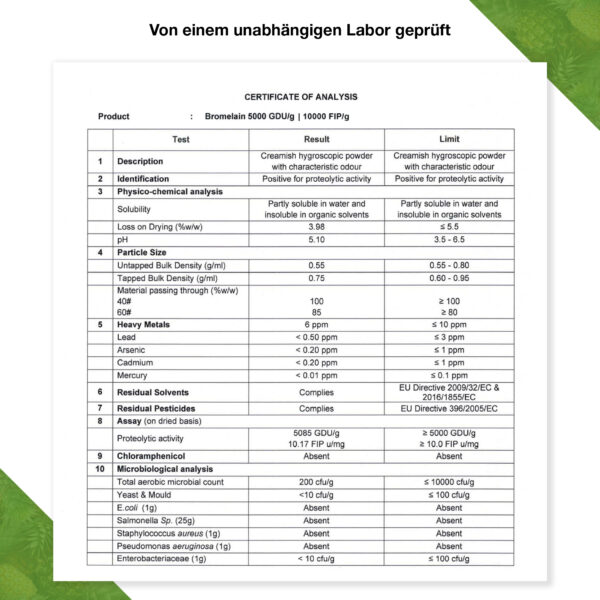 Von einem unabhängigen Labor geprüft

CERTIFICATE OF ANALYSIS

Product : Bromelain 5000 GDU/g | 10000 FIP/g

| | Test | Result | Limit |
|---|---|---|---|
| 1 | Description | Creamish hygroscopic powder with characteristic odour | Creamish hygroscopic powder with characteristic odour |
| 2 | Identification | Positive for proteolytic activity | Positive for proteolytic activity |
| 3 | Physico-chemical analysis | | |
| | Solubility | Partly soluble in water and insoluble in organic solvents | Partly soluble in water and insoluble in organic solvents |
| | Loss on Drying (%w/w) | 3.98 | ≤ 5.5 |
| | pH | 5.10 | 3.5 - 6.5 |
| 4 | Particle Size | | |
| | Untapped Bulk Density (g/ml) | 0.55 | 0.55 - 0.80 |
| | Tapped Bulk Density (g/ml) | 0.75 | 0.60 - 0.95 |
| | Material passing through (%w/w) 40# 60# | 100 85 | ≥ 100 ≥ 80 |
| 5 | Heavy Metals | 6 ppm | ≤ 10 ppm |
| | Lead | < 0.50 ppm | ≤ 3 ppm |
| | Arsenic | < 0.20 ppm | ≤ 1 ppm |
| | Cadmium | < 0.20 ppm | ≤ 1 ppm |
| | Mercury | < 0.01 ppm | ≤ 0.1 ppm |
| 6 | Residual Solvents | Complies | EU Directive 2009/32/EC & 2016/1855/EC |
| 7 | Residual Pesticides | Complies | EU Directive 396/2005/EC |
| 8 | Assay (on dried basis) | | |
| | Proteolytic activity | 5085 GDU/g 10.17 FIP u/mg | ≥ 5000 GDU/g ≥ 10.0 FIP u/mg |
| 9 | Chloramphenicol | Absent | Absent |
| 10 | Microbiological analysis | | |
| | Total aerobic microbial count | 200 cfu/g | ≤ 10000 cfu/g |
| | Yeast & Mould | <10 cfu/g | ≤ 100 cfu/g |
| | E.coli (1g) | Absent | Absent |
| | Salmonella Sp. (25g) | Absent | Absent |
| | Staphylococcus aureus (1g) | Absent | Absent |
| | Pseudomonas aeruginosa (1g) | Absent | Absent |
| | Enterobacteriaceae (1g) | < 10 cfu/g | ≤ 100 cfu/g |